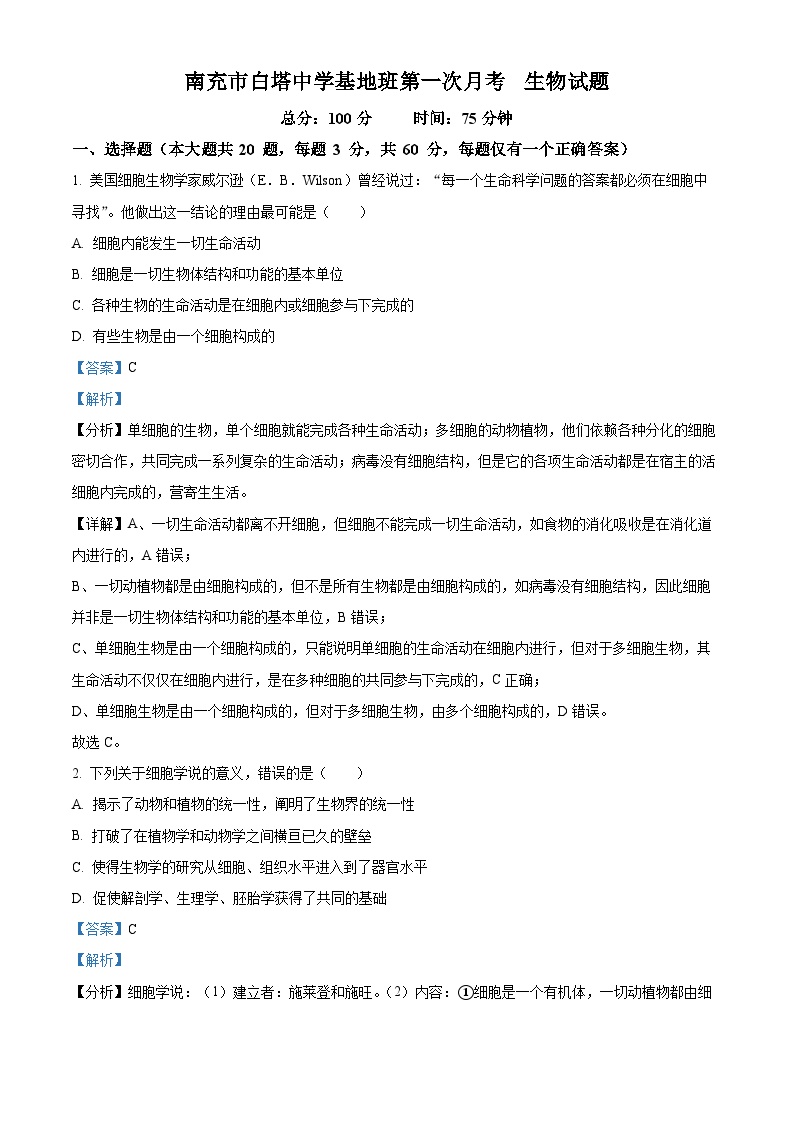 南充市白塔中学基地班第一次月考　生物试题

总分：100 分　　时间：75 分钟

一、选择题（本大题共 20 题，每题 3 分，共 60 分，每题仅有一个正确答案）

1. 美国细胞生物学家威尔逊（E．B．Wilson）曾经说过：“每一个生命科学问题的答案都必须在细胞中寻找”。他做出这一结论的理由最可能是（　　）

A. 细胞内能发生一切生命活动

B. 细胞是一切生物体结构和功能的基本单位

C. 各种生物的生命活动是在细胞内或细胞参与下完成的

D. 有些生物是由一个细胞构成的

【答案】C

【解析】

【分析】单细胞的生物，单个细胞就能完成各种生命活动；多细胞的动物植物，他们依赖各种分化的细胞密切合作，共同完成一系列复杂的生命活动；病毒没有细胞结构，但是它的各项生命活动都是在宿主的活细胞内完成的，营寄生生活。

【详解】A、一切生命活动都离不开细胞，但细胞不能完成一切生命活动，如食物的消化吸收是在消化道内进行的，A 错误；

B、一切动植物都是由细胞构成的，但不是所有生物都是由细胞构成的，如病毒没有细胞结构，因此细胞并非是一切生物体结构和功能的基本单位，B 错误；

C、单细胞生物是由一个细胞构成的，只能说明单细胞的生命活动在细胞内进行，但对于多细胞生物，其生命活动不仅仅在细胞内进行，是在多种细胞的共同参与下完成的，C 正确；

D、单细胞生物是由一个细胞构成的，但对于多细胞生物，由多个细胞构成的，D 错误。

故选 C。

2. 下列关于细胞学说的意义，错误的是（　　）

A. 揭示了动物和植物的统一性，阐明了生物界的统一性

B. 打破了在植物学和动物学之间横亘已久的壁垒

C. 使得生物学的研究从细胞、组织水平进入到了器官水平

D. 促使解剖学、生理学、胚胎学获得了共同的基础

【答案】C

【解析】

【分析】细胞学说：（1）建立者：施莱登和施旺。（2）内容：①细胞是一个有机体，一切动植物都由细